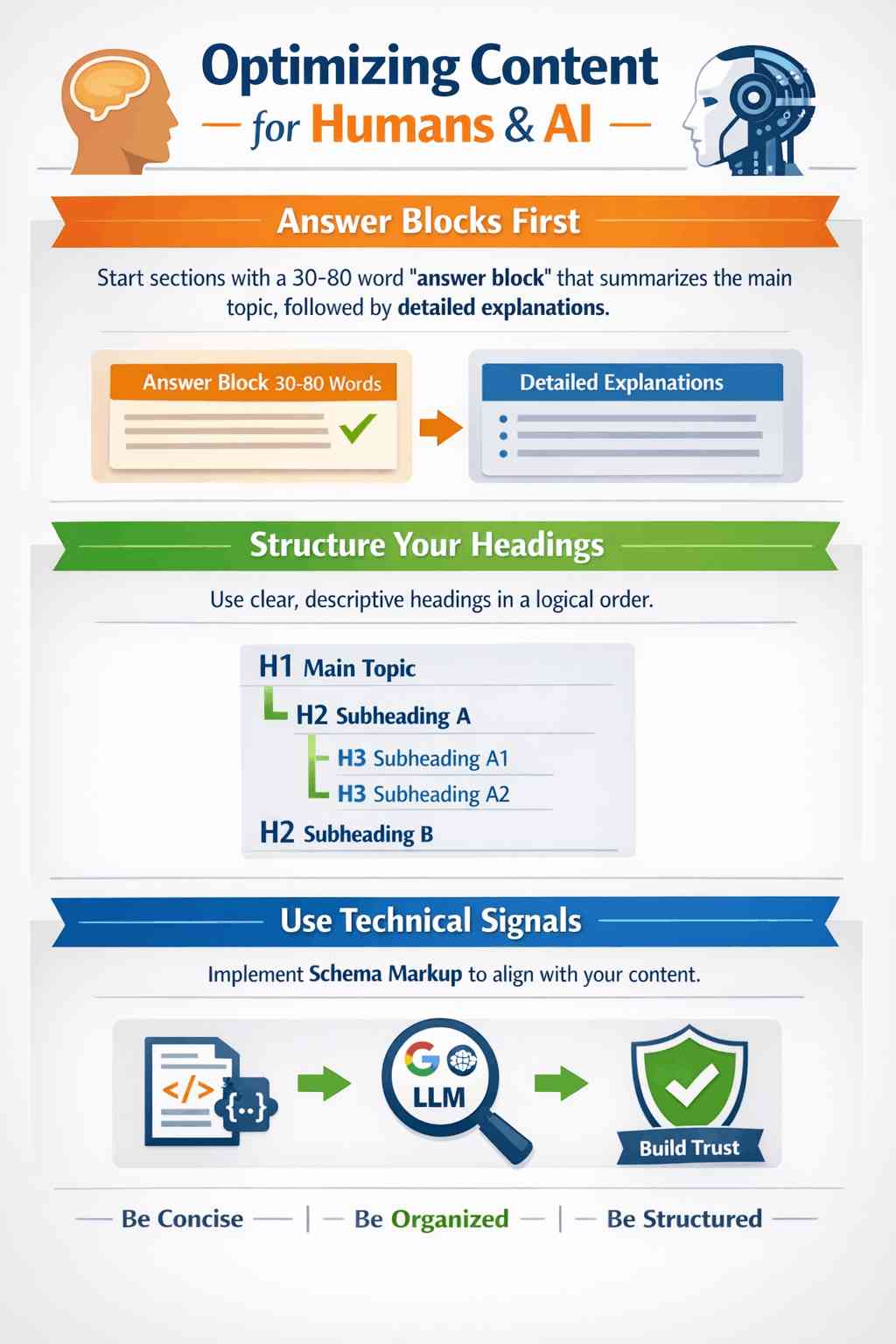 Optimizing Content
— for Humans & AI —

Answer Blocks First

Start sections with a 30-80 word "answer block" that summarizes the main topic, followed by detailed explanations.

Answer Block 30-80 Words

Detailed Explanations

Structure Your Headings

Use clear, descriptive headings in a logical order.

H1 Main Topic
H2 Subheading A
H3 Subheading A1
H3 Subheading A2
H2 Subheading B

Use Technical Signals

Implement Schema Markup to align with your content.

</>
{..}
G
LLM
Build Trust

— Be Concise — | — Be Organized — | — Be Structured —